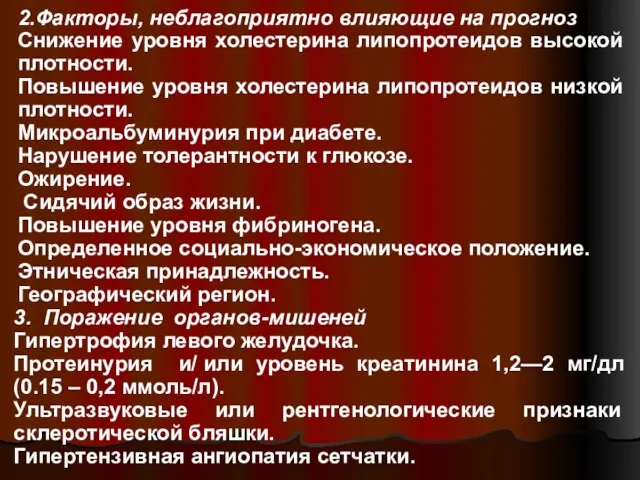 2.Факторы, неблагоприятно влияющие на прогноз
Снижение уровня холестерина липопротеидов высокой плотности.
Повышение уровня холестерина липопротеидов низкой плотности.
Микроальбуминурия при диабете.
Нарушение толерантности к глюкозе.
Ожирение.
Сидячий образ жизни.
Повышение уровня фибриногена.
Определенное социально-экономическое положение.
Этническая принадлежность.
Географический регион.
3. Поражение органов-мишеней
Гипертрофия левого желудочка.
Протеинурия и/ или уровень креатинина 1,2—2 мг/дл (0.15 – 0,2 ммоль/л).
Ультразвуковые или рентгенологические признаки склеротической бляшки.
Гипертензивная ангиопатия сетчатки.